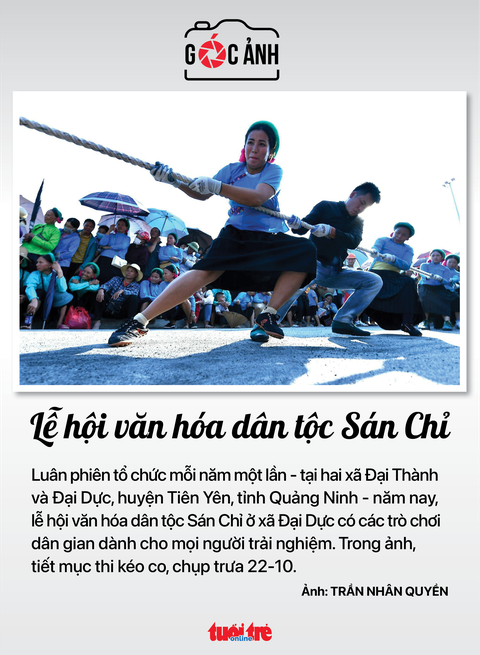 GÓC ẢNH

Lễ hội văn hóa dân tộc Sán Chỉ

Luân phiên tổ chức mỗi năm một lần - tại hai xã Đại Thành và Đại Dực, huyện Tiên Yên, tỉnh Quảng Ninh - năm nay, lễ hội văn hóa dân tộc Sán Chỉ ở xã Đại Dực có các trò chơi dân gian dành cho mọi người trải nghiệm. Trong ảnh, tiết mục thi kéo co, chụp trưa 22-10.

Ảnh: TRẦN NHÂN QUYỀN

tuổi trẻ online